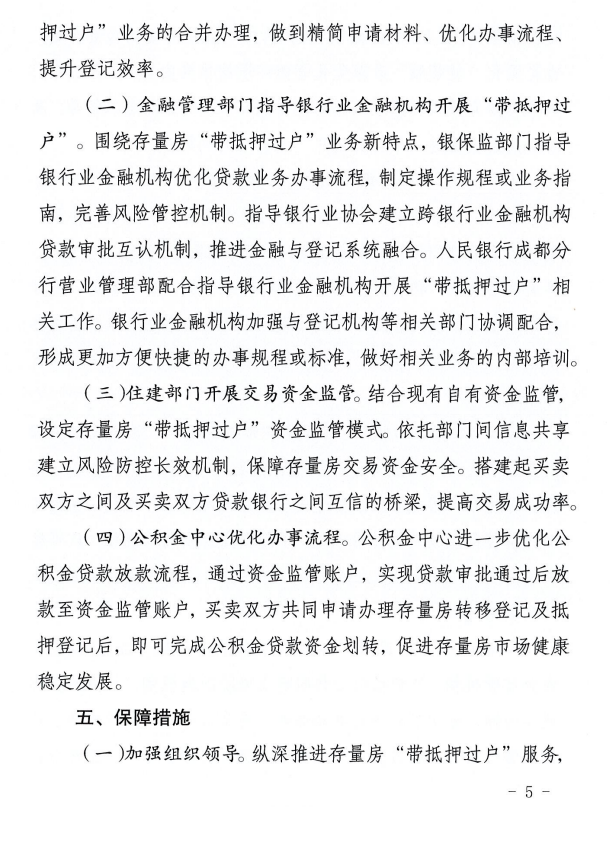 押过户”业务的合并办理，做到精简申请材料、优化办事流程、提升登记效率。

（二）金融管理部门指导银行业金融机构开展“带抵押过户”。围绕存量房“带抵押过户”业务新特点，银保监部门指导银行业金融机构优化贷款业务办事流程，制定操作规程或业务指南，完善风险管控机制。指导银行业协会建立跨银行业金融机构贷款审批互认机制，推进金融与登记系统融合。人民银行成都分行营业管理部配合指导银行业金融机构开展“带抵押过户”相关工作。银行业金融机构加强与登记机构等相关部门协调配合，形成更加方便快捷的办事规程或标准，做好相关业务的内部培训。

（三）住建部门开展交易资金监管。结合现有自有资金监管，设定存量房“带抵押过户”资金监管模式。依托部门间信息共享建立风险防控长效机制，保障存量房交易资金安全。搭建起买卖双方之间及买卖双方贷款银行之间互信的桥梁，提高交易成功率。

（四）公积金中心优化办事流程。公积金中心进一步优化公积金贷款放款流程，通过资金监管账户，实现贷款审批通过后放款至资金监管账户，买卖双方共同申请办理存量房转移登记及抵押登记后，即可完成公积金贷款资金划转，促进存量房市场健康稳定发展。

五、保障措施

（一）加强组织领导。纵深推进存量房“带抵押过户”服务，

- 5 -